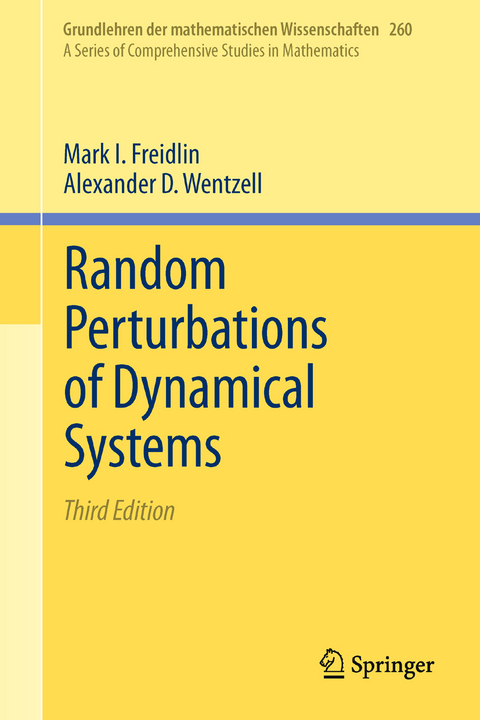 Grundlehren der mathematischen Wissenschaften 260
A Series of Comprehensive Studies in Mathematics

Mark I. Freidlin
Alexander D. Wentzell

Random Perturbations of Dynamical Systems

Third Edition

Springer